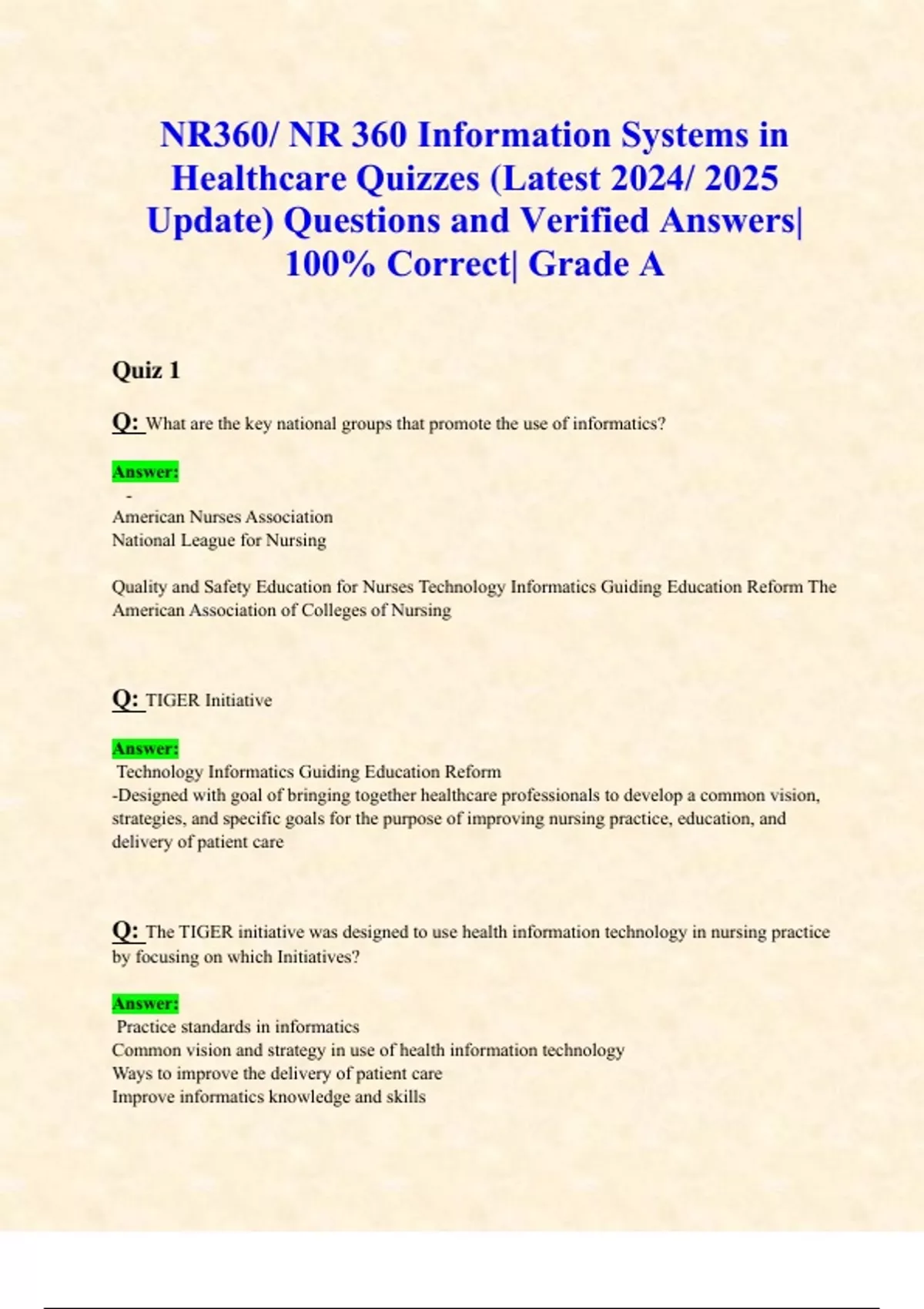 NR360/ NR 360 Information Systems in Healthcare Quizzes (Latest 2024/ 2025 Update) Questions and Verified Answers| 100% Correct| Grade A

Quiz 1

Q: What are the key national groups that promote the use of informatics?

Answer:
-
American Nurses Association
National League for Nursing

Quality and Safety Education for Nurses Technology Informatics Guiding Education Reform The American Association of Colleges of Nursing

Q: TIGER Initiative

Answer:
Technology Informatics Guiding Education Reform
-Designed with goal of bringing together healthcare professionals to develop a common vision, strategies, and specific goals for the purpose of improving nursing practice, education, and delivery of patient care

Q: The TIGER initiative was designed to use health information technology in nursing practice by focusing on which Initiatives?

Answer:
Practice standards in informatics
Common vision and strategy in use of health information technology
Ways to improve the delivery of patient care
Improve informatics knowledge and skills